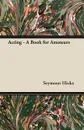 Acting - A Book for Amateurs

Seymour Hicks